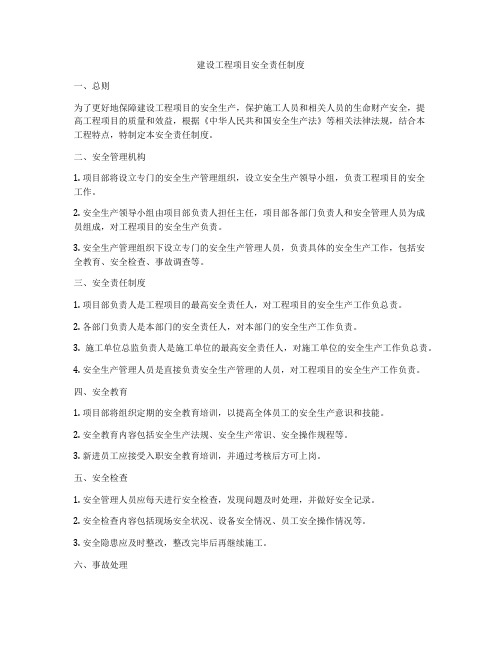 建设工程项目安全责任制度

一、总则

为了更好地保障建设工程项目的安全生产，保护施工人员和相关人员的生命财产安全，提高工程项目的质量和效益，根据《中华人民共和国安全生产法》等相关法律法规，结合本工程特点，特制定本安全责任制度。

二、安全管理机构

1. 项目部将设立专门的安全生产管理组织，设立安全生产领导小组，负责工程项目的安全工作。

2. 安全生产领导小组由项目部负责人担任主任，项目部各部门负责人和安全管理人员为成员组成，对工程项目的安全生产负责。

3. 安全生产管理组织下设立专门的安全生产管理人员，负责具体的安全生产工作，包括安全教育、安全检查、事故调查等。

三、安全责任制度

1. 项目部负责人是工程项目的最高安全责任人，对工程项目的安全生产工作负总责。

2. 各部门负责人是本部门的安全责任人，对本部门的安全生产工作负责。

3. 施工单位总监负责人是施工单位的最高安全责任人，对施工单位的安全生产工作负总责。

4. 安全生产管理人员是直接负责安全生产管理的人员，对工程项目的安全生产工作负责。

四、安全教育

1. 项目部将组织定期的安全教育培训，以提高全体员工的安全生产意识和技能。

2. 安全教育内容包括安全生产法规、安全生产常识、安全操作规程等。

3. 新进员工应接受入职安全教育培训，并通过考核后方可上岗。

五、安全检查

1. 安全管理人员应每天进行安全检查，发现问题及时处理，并做好安全记录。

2. 安全检查内容包括现场安全状况、设备安全情况、员工安全操作情况等。

3. 安全隐患应及时整改，整改完毕后再继续施工。

六、事故处理